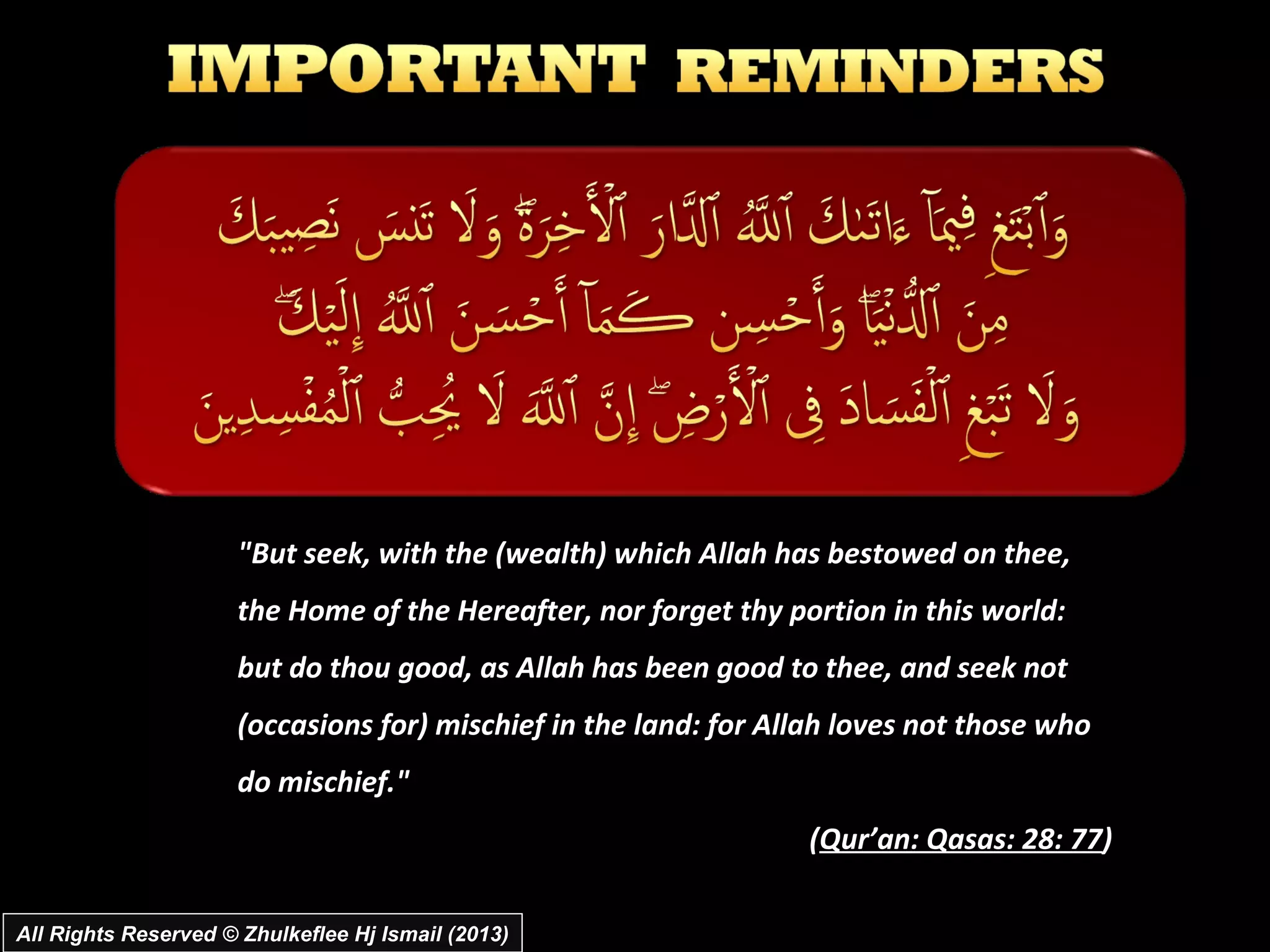 IMPORTANT REMINDERS

وَٱبْتَغِ فِيمَآ ءَاتَىٰكَ ٱللَّهُ ٱلدَّارَ ٱلْأَخِرَةَ ۖ وَلَا تَنسَ نَصِيبَكَ مِنَ ٱلدُّنْيَا ۖ وَأَحْسِن كَمَآ أَحْسَنَ ٱللَّهُ إِلَيْكَ ۖ وَلَا تَبْغِ ٱلْفَسَادَ فِى ٱلْأَرْضِ ۖ إِنَّ ٱللَّهَ لَا يُحِبُّ ٱلْمُفْسِدِينَ

"But seek, with the (wealth) which Allah has bestowed on thee, the Home of the Hereafter, nor forget thy portion in this world: but do thou good, as Allah has been good to thee, and seek not (occasions for) mischief in the land: for Allah loves not those who do mischief."

(Qur'an: Qasas: 28: 77)

All Rights Reserved © Zhulkeflee Hj Ismail (2013)